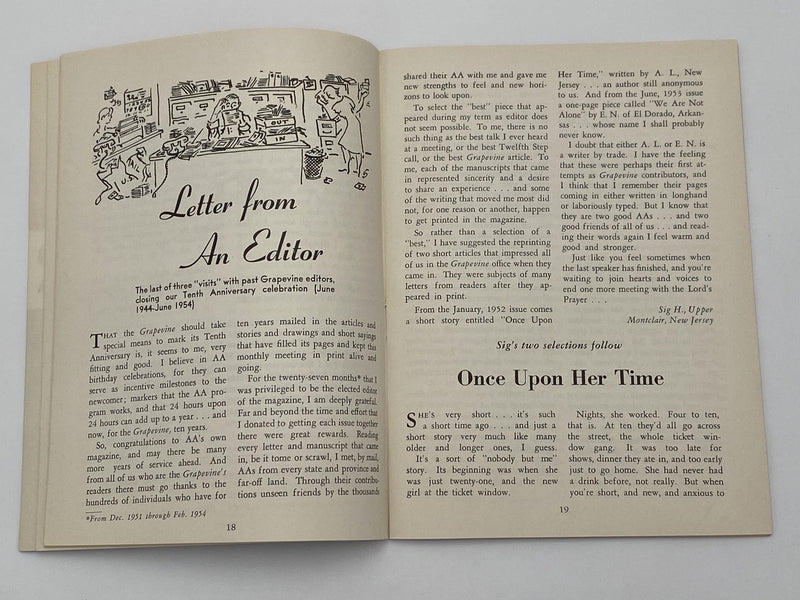 OUT

IN

Letter from An Editor

The last of three "visits" with past Grapevine editors, closing our Tenth Anniversary celebration (June 1944-June 1954)

THAT the Grapevine should take special means to mark its Tenth Anniversary is, it seems to me, very fitting and good. I believe in AA birthday celebrations, for they can serve as incentive milestones to the newcomer; markers that the AA program works, and that 24 hours upon 24 hours can add up to a year . . . and now, for the Grapevine, ten years.

So, congratulations to AA's own magazine, and may there be many more years of service ahead. And from all of us who are the Grapevine's readers there must go thanks to the hundreds of individuals who have for ten years mailed in the articles and stories and drawings and short sayings that have filled its pages and kept this monthly meeting in print alive and going.

For the twenty-seven months* that I was privileged to be the elected editor of the magazine, I am deeply grateful. Far and beyond the time and effort that I donated to getting each issue together there were great rewards. Reading every letter and manuscript that came in, be it tome or scrawl, I met, by mail, AAs from every state and province and far-off land. Through their contributions unseen friends by the thousands

*From Dec. 1951 through Feb. 1954

18

shared their AA with me and gave me new strengths to feel and new horizons to look upon.

To select the "best" piece that appeared during my term as editor does not seem possible. To me, there is no such thing as the best talk I ever heard at a meeting, or the best Twelfth Step call, or the best Grapevine article. To me, each of the manuscripts that came in represented sincerity and a desire to share an experience . . . and some of the writing that moved me most did not, for one reason or another, happen to get printed in the magazine.

So rather than a selection of a "best," I have suggested the reprinting of two short articles that impressed all of us in the Grapevine office when they came in. They were subjects of many letters from readers after they appeared in print.

From the January, 1952 issue comes a short story entitled "Once Upon Her Time," written by A. L., New Jersey . . . an author still anonymous to us. And from the June, 1953 issue a one-page piece called "We Are Not Alone" by E. N. of El Dorado, Arkansas . . . whose name I shall probably never know.

I doubt that either A. L. or E. N. is a writer by trade. I have the feeling that these were perhaps their first attempts as Grapevine contributors, and I think that I remember their pages coming in either written in longhand or laboriously typed. But I know that they are two good AAs . . . and two good friends of all of us . . . and reading their words again I feel warm and good and stronger.

Just like you feel sometimes when the last speaker has finished, and you're waiting to join hearts and voices to end one more meeting with the Lord's Prayer . . .

Sig H., Upper Montclair, New Jersey

Sig's two selections follow

Once Upon Her Time

SHE'S very short . . . it's such a short time ago . . . and just a short story very much like many older and longer ones, I guess.

It's a sort of "nobody but me" story. Its beginning was when she was just twenty-one, and the new girl at the ticket window.

Nights, she worked. Four to ten, that is. At ten they'd all go across the street, the whole ticket window gang. It was too late for shows, dinner they ate in, and too early just to go home. She had never had a drink before, not really. But when you're short, and new, and anxious to

19